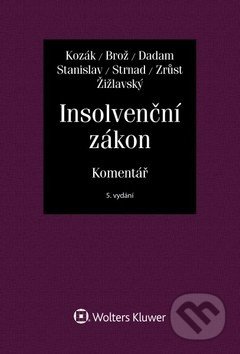 Kozák / Brož / Dadam
Stanislav / Strnad / Zrůst
Žižlavský

Insolvenční zákon

Komentář

5. vydání

Wolters Kluwer